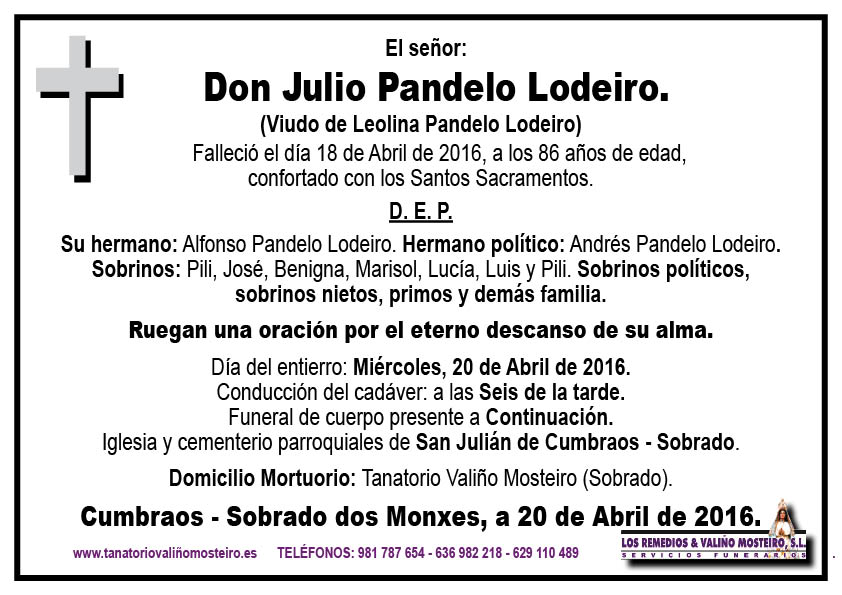 El señor:

Don Julio Pandelo Lodeiro.

(Viudo de Leolina Pandelo Lodeiro)

Falleció el día 18 de Abril de 2016, a los 86 años de edad, confortado con los Santos Sacramentos.

D. E. P.

Su hermano: Alfonso Pandelo Lodeiro. Hermano político: Andrés Pandelo Lodeiro. Sobrinos: Pili, José, Benigna, Marisol, Lucía, Luis y Pili. Sobrinos políticos, sobrinos nietos, primos y demás familia.

Ruegan una oración por el eterno descanso de su alma.

Día del entierro: Miércoles, 20 de Abril de 2016.
Conducción del cadáver: a las Seis de la tarde.
Funeral de cuerpo presente a Continuación.
Iglesia y cementerio parroquiales de San Julián de Cumbraos - Sobrado.

Domicilio Mortuorio: Tanatorio Valiño Mosteiro (Sobrado).

Cumbraos - Sobrado dos Monxes, a 20 de Abril de 2016.

www.tanatoriovaliñomosteiro.es TELÉFONOS: 981 787 654 - 636 982 218 - 629 110 489

LOS REMEDIOS & VALIÑO MOSTEIRO, S.L.
SERVICIOS FUNERARIOS